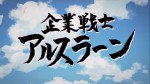 企業戦士
アルスラーン